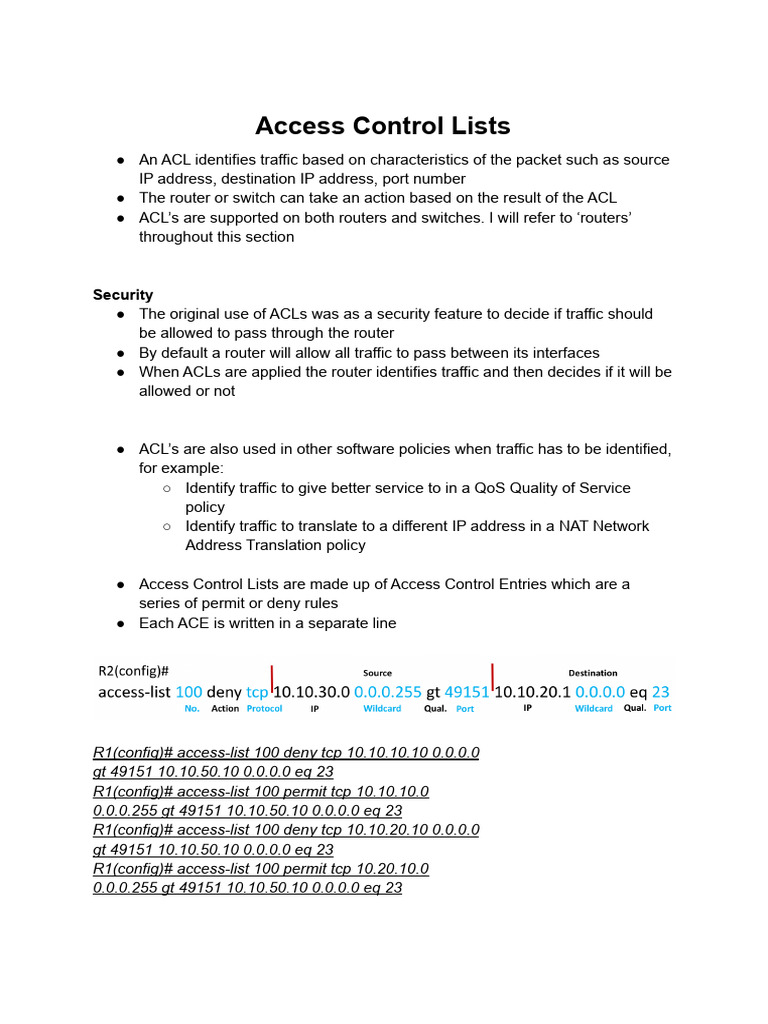 Access Control Lists

● An ACL identifies traffic based on characteristics of the packet such as source IP address, destination IP address, port number
● The router or switch can take an action based on the result of the ACL
● ACL's are supported on both routers and switches. I will refer to 'routers' throughout this section

Security
● The original use of ACLs was as a security feature to decide if traffic should be allowed to pass through the router
● By default a router will allow all traffic to pass between its interfaces
● When ACLs are applied the router identifies traffic and then decides if it will be allowed or not

● ACL's are also used in other software policies when traffic has to be identified, for example:
○ Identify traffic to give better service to in a QoS Quality of Service policy
○ Identify traffic to translate to a different IP address in a NAT Network Address Translation policy

● Access Control Lists are made up of Access Control Entries which are a series of permit or deny rules
● Each ACE is written in a separate line

R2(config)#
Source
Destination
access-list 100 deny tcp 10.10.30.0 0.0.0.255 gt 49151 10.10.20.1 0.0.0.0 eq 23
No. Action Protocol IP Wildcard Qual. Port IP Wildcard Qual. Port

R1(config)# access-list 100 deny tcp 10.10.10.10 0.0.0.0 gt 49151 10.10.50.10 0.0.0.0 eq 23
R1(config)# access-list 100 permit tcp 10.10.10.0 0.0.0.255 gt 49151 10.10.50.10 0.0.0.0 eq 23
R1(config)# access-list 100 deny tcp 10.10.20.10 0.0.0.0 gt 49151 10.10.50.10 0.0.0.0 eq 23
R1(config)# access-list 100 permit tcp 10.20.10.0 0.0.0.255 gt 49151 10.10.50.10 0.0.0.0 eq 23